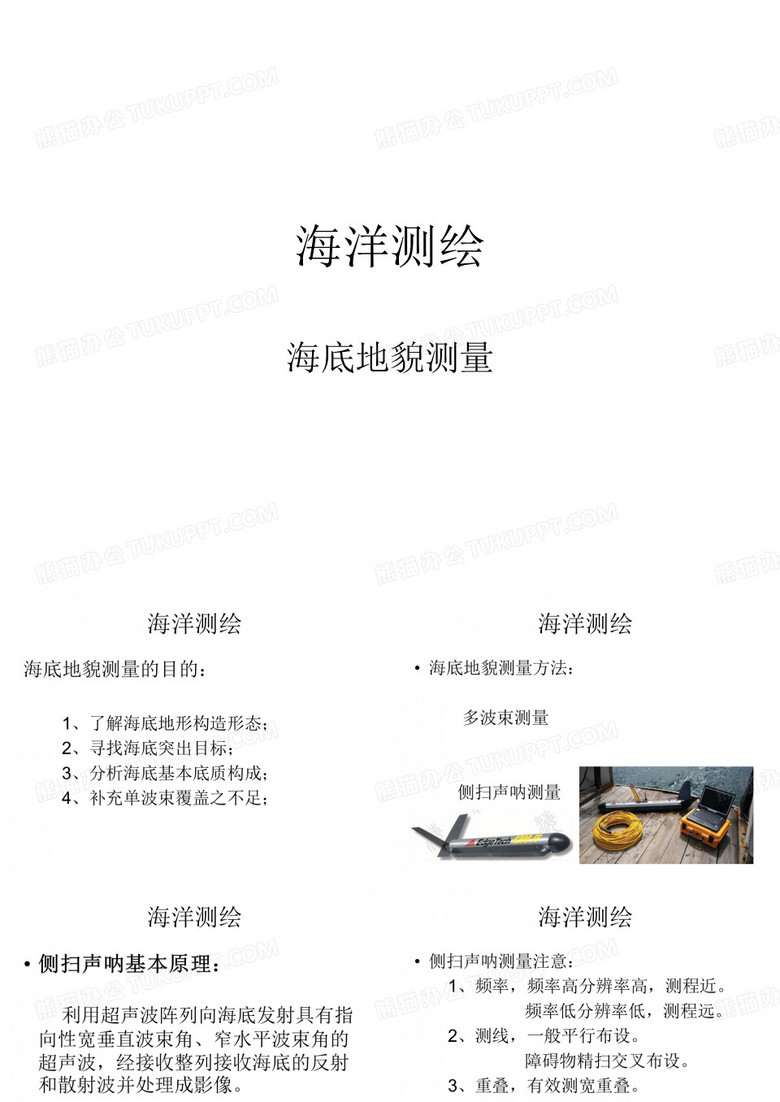 熊猫办公 TUKUPPT.COM

海洋测绘

海底地貌测量

海洋测绘

海底地貌测量的目的：

1、了解海底地形构造形态；
2、寻找海底突出目标；
3、分析海底基本底质构成；
4、补充单波束覆盖之不足；

海洋测绘

• 海底地貌测量方法：

多波束测量

侧扫声呐测量

EdgeTech

海洋测绘

• 侧扫声呐基本原理：

利用超声波阵列向海底发射具有指向性宽垂直波束角、窄水平波束角的超声波，经接收整列接收海底的反射和散射波并处理成影像。

海洋测绘

• 侧扫声呐测量注意：
1、频率，频率高分辨率高，测程近。
频率低分辨率低，测程远。
2、测线，一般平行布设。
障碍物精扫交叉布设。
3、重叠，有效测宽重叠。